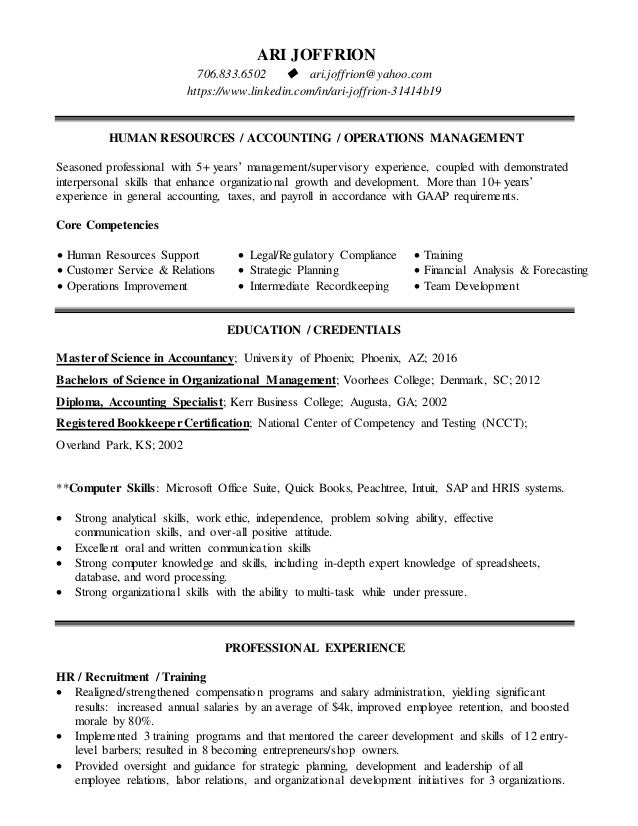 ARI JOFFRION

706.833.6502 ◆ ari.joffrion@yahoo.com
https://www.linkedin.com/in/ari-joffrion-31414b19

HUMAN RESOURCES / ACCOUNTING / OPERATIONS MANAGEMENT

Seasoned professional with 5+ years' management/supervisory experience, coupled with demonstrated interpersonal skills that enhance organizational growth and development. More than 10+ years' experience in general accounting, taxes, and payroll in accordance with GAAP requirements.

Core Competencies

• Human Resources Support
• Customer Service & Relations
• Operations Improvement

• Legal/Regulatory Compliance
• Strategic Planning
• Intermediate Recordkeeping

• Training
• Financial Analysis & Forecasting
• Team Development

EDUCATION / CREDENTIALS

Master of Science in Accountancy; University of Phoenix; Phoenix, AZ; 2016

Bachelors of Science in Organizational Management; Voorhees College; Denmark, SC; 2012

Diploma, Accounting Specialist; Kerr Business College; Augusta, GA; 2002

Registered Bookkeeper Certification; National Center of Competency and Testing (NCCT); Overland Park, KS; 2002

**Computer Skills: Microsoft Office Suite, Quick Books, Peachtree, Intuit, SAP and HRIS systems.

• Strong analytical skills, work ethic, independence, problem solving ability, effective communication skills, and over-all positive attitude.
• Excellent oral and written communication skills
• Strong computer knowledge and skills, including in-depth expert knowledge of spreadsheets, database, and word processing.
• Strong organizational skills with the ability to multi-task while under pressure.

PROFESSIONAL EXPERIENCE

HR / Recruitment / Training
• Realigned/strengthened compensation programs and salary administration, yielding significant results: increased annual salaries by an average of $4k, improved employee retention, and boosted morale by 80%.
• Implemented 3 training programs and that mentored the career development and skills of 12 entry-level barbers; resulted in 8 becoming entrepreneurs/shop owners.
• Provided oversight and guidance for strategic planning, development and leadership of all employee relations, labor relations, and organizational development initiatives for 3 organizations.